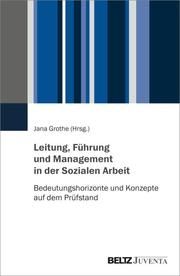 Jana Grothe (Hrsg.)

Leitung, Führung und Management in der Sozialen Arbeit

Bedeutungshorizonte und Konzepte auf dem Prüfstand

BELTZ JUVENTA